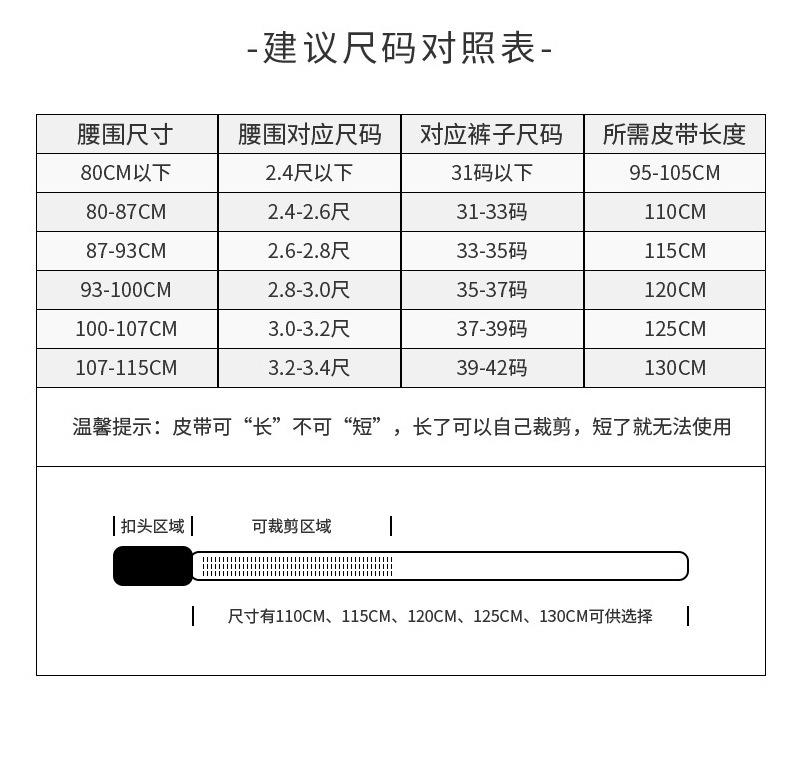 -建议尺码对照表-

| 腰围尺寸 | 腰围对应尺码 | 对应裤子尺码 | 所需皮带长度 |
|---|---|---|---|
| 80CM以下 | 2.4尺以下 | 31码以下 | 95-105CM |
| 80-87CM | 2.4-2.6尺 | 31-33码 | 110CM |
| 87-93CM | 2.6-2.8尺 | 33-35码 | 115CM |
| 93-100CM | 2.8-3.0尺 | 35-37码 | 120CM |
| 100-107CM | 3.0-3.2尺 | 37-39码 | 125CM |
| 107-115CM | 3.2-3.4尺 | 39-42码 | 130CM |

温馨提示：皮带可“长”不可“短”，长了可以自己裁剪，短了就无法使用

扣头区域

可裁剪区域

尺寸有110CM、115CM、120CM、125CM、130CM可供选择